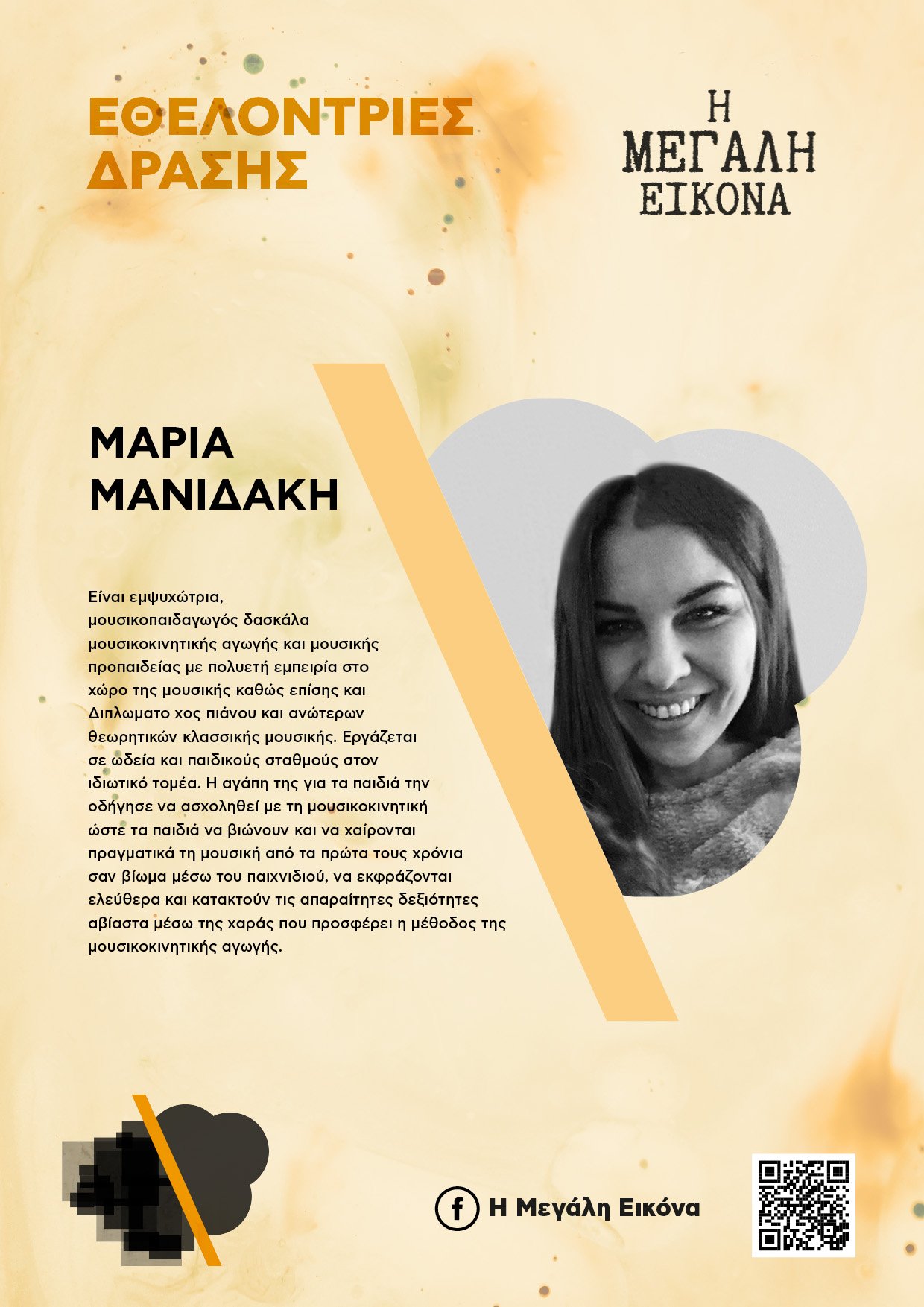 ΕΘΕΛΟΝΤΡΙΕΣ ΔΡΑΣΗΣ

Η ΜΕΓΑΛΗ ΕΙΚΟΝΑ

ΜΑΡΙΑ ΜΑΝΙΔΑΚΗ

Είναι εμψυχώτρια, μουσικοπαιδαγωγός δασκάλα μουσικοκινητικής αγωγής και μουσικής προπαιδείας με πολυετή εμπειρία στο χώρο της μουσικής καθώς επίσης και Διπλωματο χος πιάνου και ανώτερων θεωρητικών κλασσικής μουσικής. Εργάζεται σε ωδεία και παιδικούς σταθμούς στον ιδιωτικό τομέα. Η αγάπη της για τα παιδιά την οδήγησε να ασχοληθεί με τη μουσικοκινητική ώστε τα παιδιά να βιώνουν και να χαίρονται πραγματικά τη μουσική από τα πρώτα τους χρόνια σαν βίωμα μέσω του παιχνιδιού, να εκφράζονται ελεύθερα και κατακτούν τις απαραίτητες δεξιότητες αβίαστα μέσω της χαράς που προσφέρει η μέθοδος της μουσικοκινητικής αγωγής.

Η Μεγάλη Εικόνα